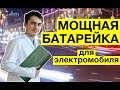 МОЩНАЯ БАТАРЕЙКА

для электромобиля